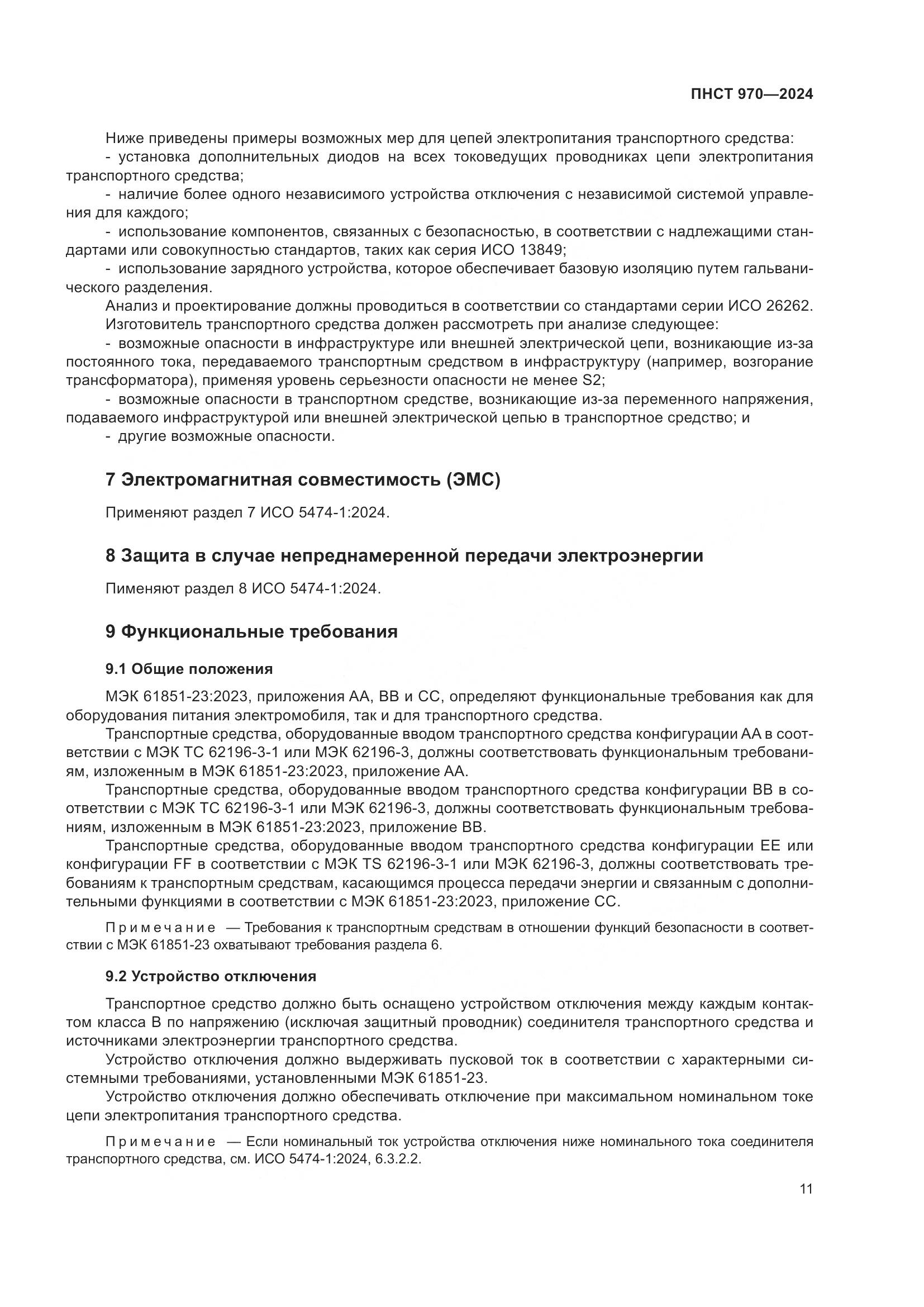 ПНСТ 970—2024

Ниже приведены примеры возможных мер для цепей электропитания транспортного средства:
- установка дополнительных диодов на всех токоведущих проводниках цепи электропитания транспортного средства;
- наличие более одного независимого устройства отключения с независимой системой управления для каждого;
- использование компонентов, связанных с безопасностью, в соответствии с надлежащими стандартами или совокупностью стандартов, таких как серия ИСО 13849;
- использование зарядного устройства, которое обеспечивает базовую изоляцию путем гальванического разделения.
Анализ и проектирование должны проводиться в соответствии со стандартами серии ИСО 26262.
Изготовитель транспортного средства должен рассмотреть при анализе следующее:
- возможные опасности в инфраструктуре или внешней электрической цепи, возникающие из-за постоянного тока, передаваемого транспортным средством в инфраструктуру (например, возгорание трансформатора), применяя уровень серьезности опасности не менее S2;
- возможные опасности в транспортном средстве, возникающие из-за переменного напряжения, подаваемого инфраструктурой или внешней электрической цепью в транспортное средство; и
- другие возможные опасности.

7 Электромагнитная совместимость (ЭМС)

Применяют раздел 7 ИСО 5474-1:2024.

8 Защита в случае непреднамеренной передачи электроэнергии

Пименяют раздел 8 ИСО 5474-1:2024.

9 Функциональные требования

9.1 Общие положения

МЭК 61851-23:2023, приложения АА, ВВ и СС, определяют функциональные требования как для оборудования питания электромобиля, так и для транспортного средства.
Транспортные средства, оборудованные вводом транспортного средства конфигурации АА в соответствии с МЭК ТС 62196-3-1 или МЭК 62196-3, должны соответствовать функциональным требованиям, изложенным в МЭК 61851-23:2023, приложение АА.
Транспортные средства, оборудованные вводом транспортного средства конфигурации ВВ в соответствии с МЭК ТС 62196-3-1 или МЭК 62196-3, должны соответствовать функциональным требованиям, изложенным в МЭК 61851-23:2023, приложение ВВ.
Транспортные средства, оборудованные вводом транспортного средства конфигурации ЕЕ или конфигурации FF в соответствии с МЭК TS 62196-3-1 или МЭК 62196-3, должны соответствовать требованиям к транспортным средствам, касающимся процесса передачи энергии и связанным с дополнительными функциями в соответствии с МЭК 61851-23:2023, приложение СС.

Примечание — Требования к транспортным средствам в отношении функций безопасности в соответствии с МЭК 61851-23 охватывают требования раздела 6.

9.2 Устройство отключения

Транспортное средство должно быть оснащено устройством отключения между каждым контактом класса В по напряжению (исключая защитный проводник) соединителя транспортного средства и источниками электроэнергии транспортного средства.
Устройство отключения должно выдерживать пусковой ток в соответствии с характерными системными требованиями, установленными МЭК 61851-23.
Устройство отключения должно обеспечивать отключение при максимальном номинальном токе цепи электропитания транспортного средства.

Примечание — Если номинальный ток устройства отключения ниже номинального тока соединителя транспортного средства, см. ИСО 5474-1:2024, 6.3.2.2.

11